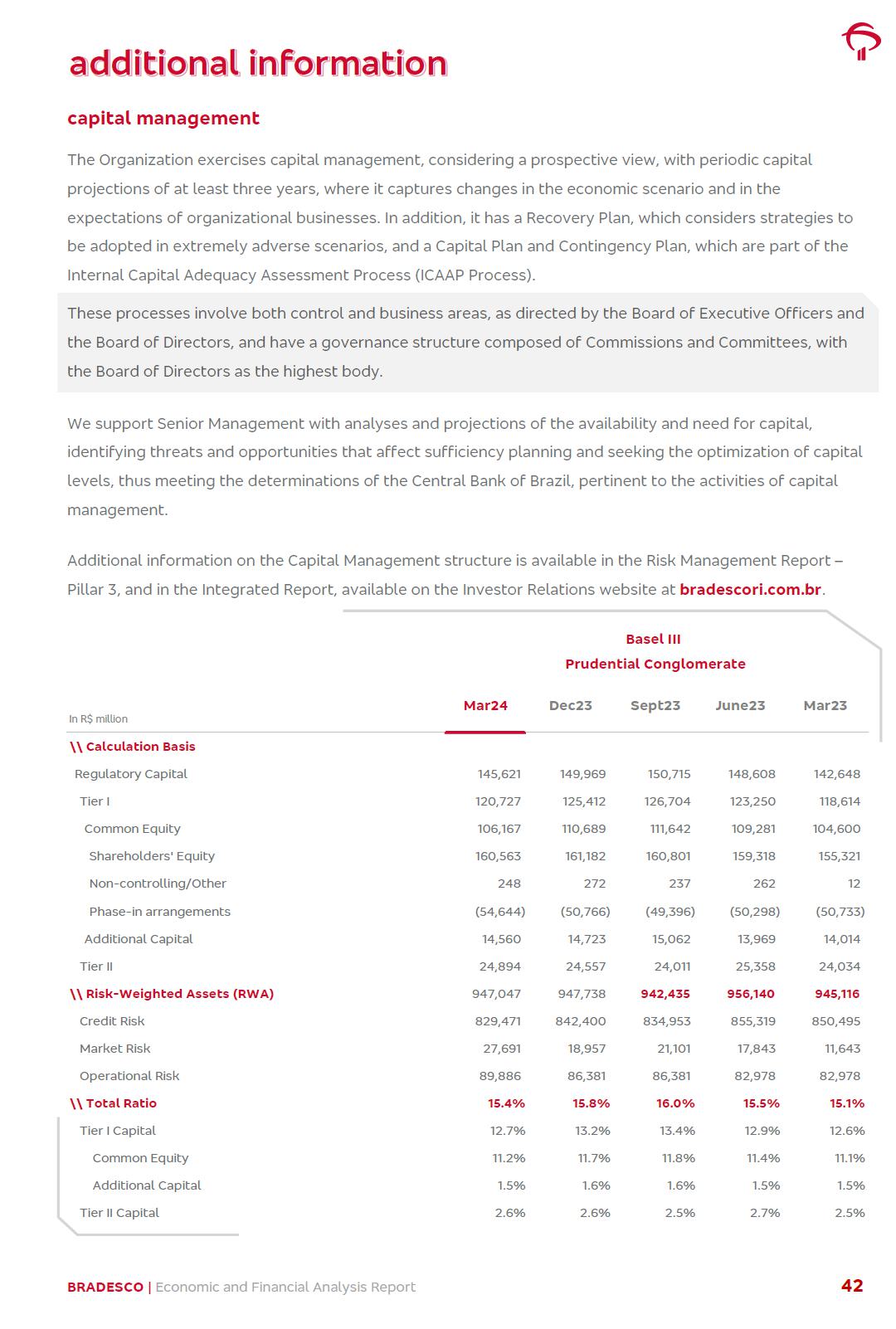 additional information

capital management

The Organization exercises capital management, considering a prospective view, with periodic capital projections of at least three years, where it captures changes in the economic scenario and in the expectations of organizational businesses. In addition, it has a Recovery Plan, which considers strategies to be adopted in extremely adverse scenarios, and a Capital Plan and Contingency Plan, which are part of the Internal Capital Adequacy Assessment Process (ICAAP Process).

These processes involve both control and business areas, as directed by the Board of Executive Officers and the Board of Directors, and have a governance structure composed of Commissions and Committees, with the Board of Directors as the highest body.

We support Senior Management with analyses and projections of the availability and need for capital, identifying threats and opportunities that affect sufficiency planning and seeking the optimization of capital levels, thus meeting the determinations of the Central Bank of Brazil, pertinent to the activities of capital management.

Additional information on the Capital Management structure is available in the Risk Management Report – Pillar 3, and in the Integrated Report, available on the Investor Relations website at bradescori.com.br.

Basel III
Prudential Conglomerate

| In R$ million | Mar24 | Dec23 | Sept23 | June23 | Mar23 |
|---|---|---|---|---|---|
| \\ Calculation Basis | | | | | |
| Regulatory Capital | 145,621 | 149,969 | 150,715 | 148,608 | 142,648 |
| Tier I | 120,727 | 125,412 | 126,704 | 123,250 | 118,614 |
| Common Equity | 106,167 | 110,689 | 111,642 | 109,281 | 104,600 |
| Shareholders' Equity | 160,563 | 161,182 | 160,801 | 159,318 | 155,321 |
| Non-controlling/Other | 248 | 272 | 237 | 262 | 12 |
| Phase-in arrangements | (54,644) | (50,766) | (49,396) | (50,298) | (50,733) |
| Additional Capital | 14,560 | 14,723 | 15,062 | 13,969 | 14,014 |
| Tier II | 24,894 | 24,557 | 24,011 | 25,358 | 24,034 |
| \\ Risk-Weighted Assets (RWA) | 947,047 | 947,738 | 942,435 | 956,140 | 945,116 |
| Credit Risk | 829,471 | 842,400 | 834,953 | 855,319 | 850,495 |
| Market Risk | 27,691 | 18,957 | 21,101 | 17,843 | 11,643 |
| Operational Risk | 89,886 | 86,381 | 86,381 | 82,978 | 82,978 |
| \\ Total Ratio | 15.4% | 15.8% | 16.0% | 15.5% | 15.1% |
| Tier I Capital | 12.7% | 13.2% | 13.4% | 12.9% | 12.6% |
| Common Equity | 11.2% | 11.7% | 11.8% | 11.4% | 11.1% |
| Additional Capital | 1.5% | 1.6% | 1.6% | 1.5% | 1.5% |
| Tier II Capital | 2.6% | 2.6% | 2.5% | 2.7% | 2.5% |

BRADESCO | Economic and Financial Analysis Report 42